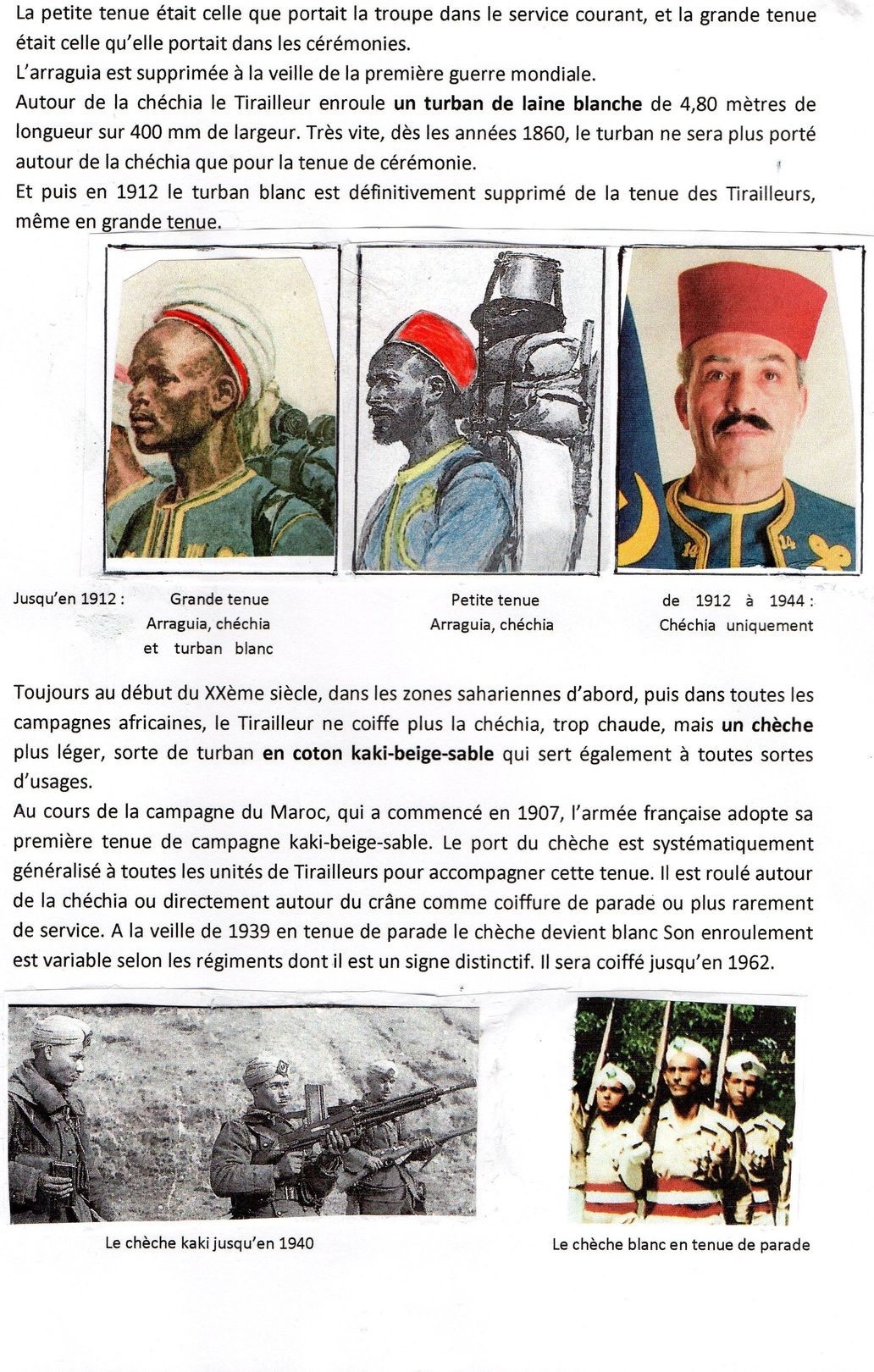 La petite tenue était celle que portait la troupe dans le service courant, et la grande tenue était celle qu'elle portait dans les cérémonies.
L'arraguia est supprimée à la veille de la première guerre mondiale.
Autour de la chéchia le Tirailleur enroule un turban de laine blanche de 4,80 mètres de longueur sur 400 mm de largeur. Très vite, dès les années 1860, le turban ne sera plus porté autour de la chéchia que pour la tenue de cérémonie.
Et puis en 1912 le turban blanc est définitivement supprimé de la tenue des Tirailleurs, même en grande tenue.

Jusqu'en 1912 :
Grande tenue
Arraguia, chéchia
et turban blanc

Petite tenue
Arraguia, chéchia

de 1912 à 1944 :
Chéchia uniquement

Toujours au début du XXème siècle, dans les zones sahariennes d'abord, puis dans toutes les campagnes africaines, le Tirailleur ne coiffe plus la chéchia, trop chaude, mais un chèche plus léger, sorte de turban en coton kaki-beige-sable qui sert également à toutes sortes d'usages.
Au cours de la campagne du Maroc, qui a commencé en 1907, l'armée française adopte sa première tenue de campagne kaki-beige-sable. Le port du chèche est systématiquement généralisé à toutes les unités de Tirailleurs pour accompagner cette tenue. Il est roulé autour de la chéchia ou directement autour du crâne comme coiffure de parade ou plus rarement de service. A la veille de 1939 en tenue de parade le chèche devient blanc Son enroulement est variable selon les régiments dont il est un signe distinctif. Il sera coiffé jusqu'en 1962.

Le chèche kaki jusqu'en 1940

Le chèche blanc en tenue de parade